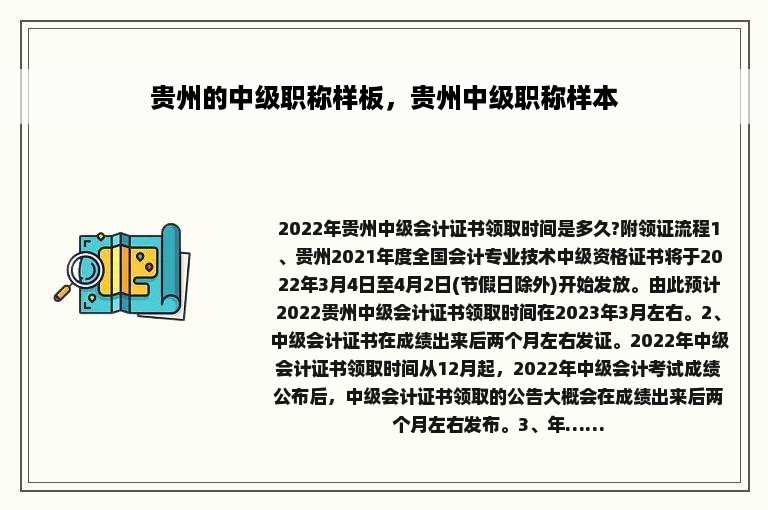 贵州的中级职称样板，贵州中级职称样本

2022年贵州中级会计证书领取时间是多久?附领证流程1、贵州2021年度全国会计专业技术中级资格证书将于2022年3月4日至4月2日(节假日除外)开始发放。由此预计2022贵州中级会计证书领取时间在2023年3月左右。2、中级会计证书在成绩出来后两个月左右发证。2022年中级会计证书领取时间从12月起，2022年中级会计考试成绩公布后，中级会计证书领取的公告大概会在成绩出来后两个月左右发布。3、年......